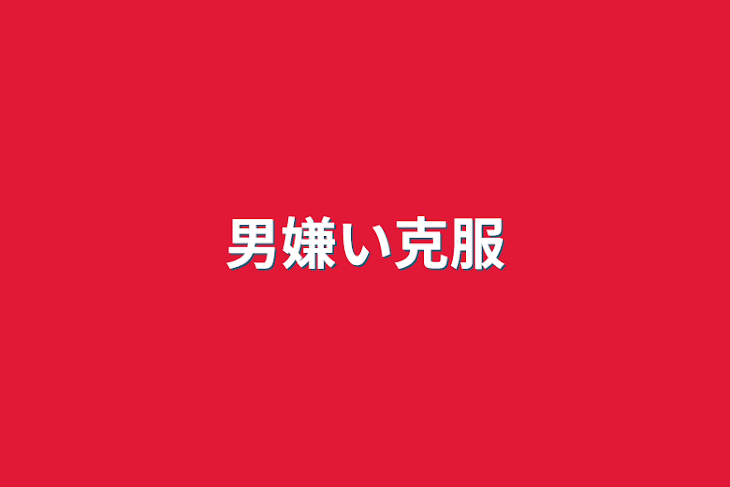 男嫌い克服